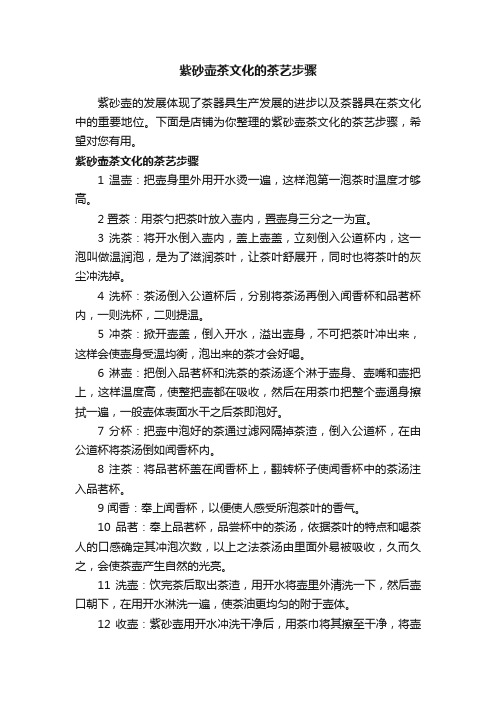 紫砂壶茶文化的茶艺步骤

紫砂壶的发展体现了茶器具生产发展的进步以及茶器具在茶文化中的重要地位。下面是店铺为你整理的紫砂壶茶文化的茶艺步骤，希望对您有用。

紫砂壶茶文化的茶艺步骤

1 温壶：把壶身里外用开水烫一遍，这样泡第一泡茶时温度才够高。

2 置茶：用茶勺把茶叶放入壶内，置壶身三分之一为宜。

3 洗茶：将开水倒入壶内，盖上壶盖，立刻倒入公道杯内，这一泡叫做温润泡，是为了滋润茶叶，让茶叶舒展开，同时也将茶叶的灰尘冲洗掉。

4 洗杯：茶汤倒入公道杯后，分别将茶汤再倒入闻香杯和品茗杯内，一则洗杯，二则提温。

5 冲茶：掀开壶盖，倒入开水，溢出壶身，不可把茶叶冲出来，这样会使壶身受温均衡，泡出来的茶才会好喝。

6 淋壶：把倒入品茗杯和洗茶的茶汤逐个淋于壶身、壶嘴和壶把上，这样温度高，使整把壶都在吸收，然后在用茶巾把整个壶通身擦拭一遍，一般壶体表面水干之后茶即泡好。

7 分杯：把壶中泡好的茶通过滤网隔掉茶渣，倒入公道杯，在由公道杯将茶汤倒如闻香杯内。

8 注茶：将品茗杯盖在闻香杯上，翻转杯子使闻香杯中的茶汤注入品茗杯。

9 闻香：奉上闻香杯，以便使人感受所泡茶叶的香气。

10 品茗：奉上品茗杯，品尝杯中的茶汤，依据茶叶的特点和喝茶人的口感确定其冲泡次数，以上之法茶汤由里面外易被吸收，久而久之，会使茶壶产生自然的光亮。

11 洗壶：饮完茶后取出茶渣，用开水将壶里外清洗一下，然后壶口朝下，在用开水淋洗一遍，使茶油更均匀的附于壶体。

12 收壶：紫砂壶用开水冲洗干净后，用茶巾将其擦至干净，将壶